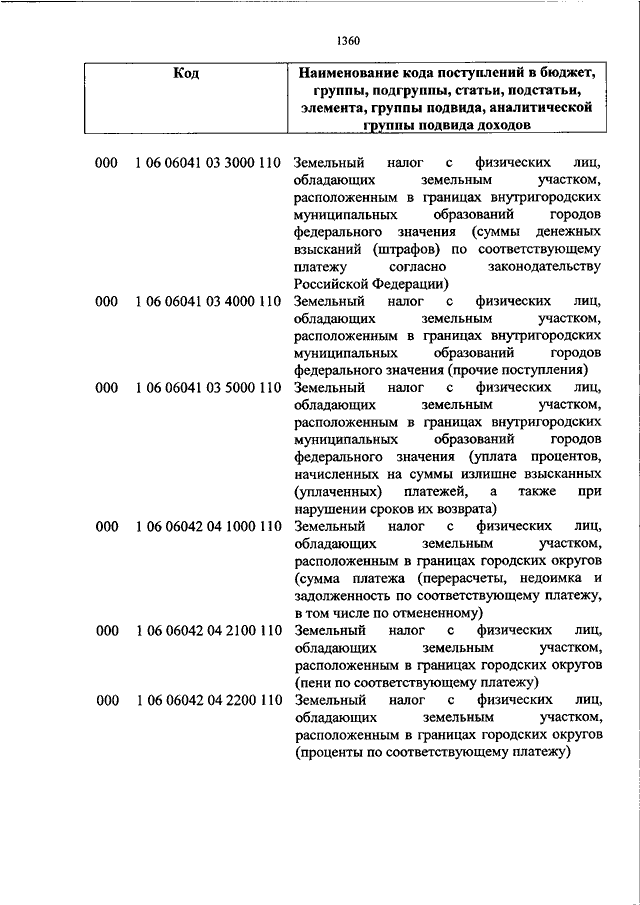 1360

| Код | Наименование кода поступлений в бюджет, группы, подгруппы, статьи, подстатьи, элемента, группы подвида, аналитической группы подвида доходов |
|---|---|
| 000 1 06 06041 03 3000 110 | Земельный налог с физических лиц, обладающих земельным участком, расположенным в границах внутригородских муниципальных образований городов федерального значения (суммы денежных взысканий (штрафов) по соответствующему платежу согласно законодательству Российской Федерации) |
| 000 1 06 06041 03 4000 110 | Земельный налог с физических лиц, обладающих земельным участком, расположенным в границах внутригородских муниципальных образований городов федерального значения (прочие поступления) |
| 000 1 06 06041 03 5000 110 | Земельный налог с физических лиц, обладающих земельным участком, расположенным в границах внутригородских муниципальных образований городов федерального значения (уплата процентов, начисленных на суммы излишне взысканных (уплаченных) платежей, а также при нарушении сроков их возврата) |
| 000 1 06 06042 04 1000 110 | Земельный налог с физических лиц, обладающих земельным участком, расположенным в границах городских округов (сумма платежа (перерасчеты, недоимка и задолженность по соответствующему платежу, в том числе по отмененному) |
| 000 1 06 06042 04 2100 110 | Земельный налог с физических лиц, обладающих земельным участком, расположенным в границах городских округов (пени по соответствующему платежу) |
| 000 1 06 06042 04 2200 110 | Земельный налог с физических лиц, обладающих земельным участком, расположенным в границах городских округов (проценты по соответствующему платежу) |